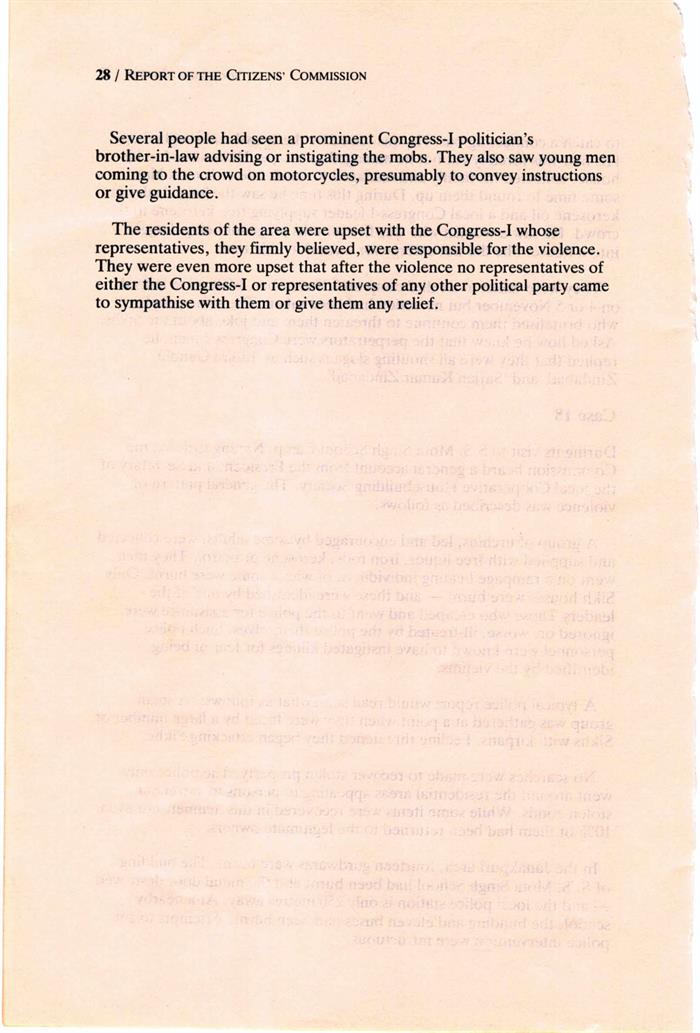 28 / REPORT OF THE CITIZENS' COMMISSION

Several people had seen a prominent Congress-I politician's brother-in-law advising or instigating the mobs. They also saw young men coming to the crowd on motorcycles, presumably to convey instructions or give guidance.

The residents of the area were upset with the Congress-I whose representatives, they firmly believed, were responsible for the violence. They were even more upset that after the violence no representatives of either the Congress-I or representatives of any other political party came to sympathise with them or give them any relief.